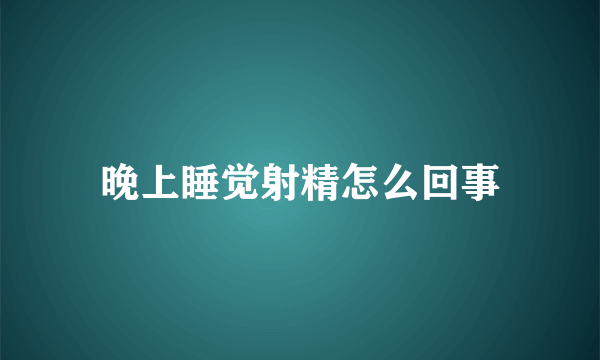 晚上睡觉射精怎么回事